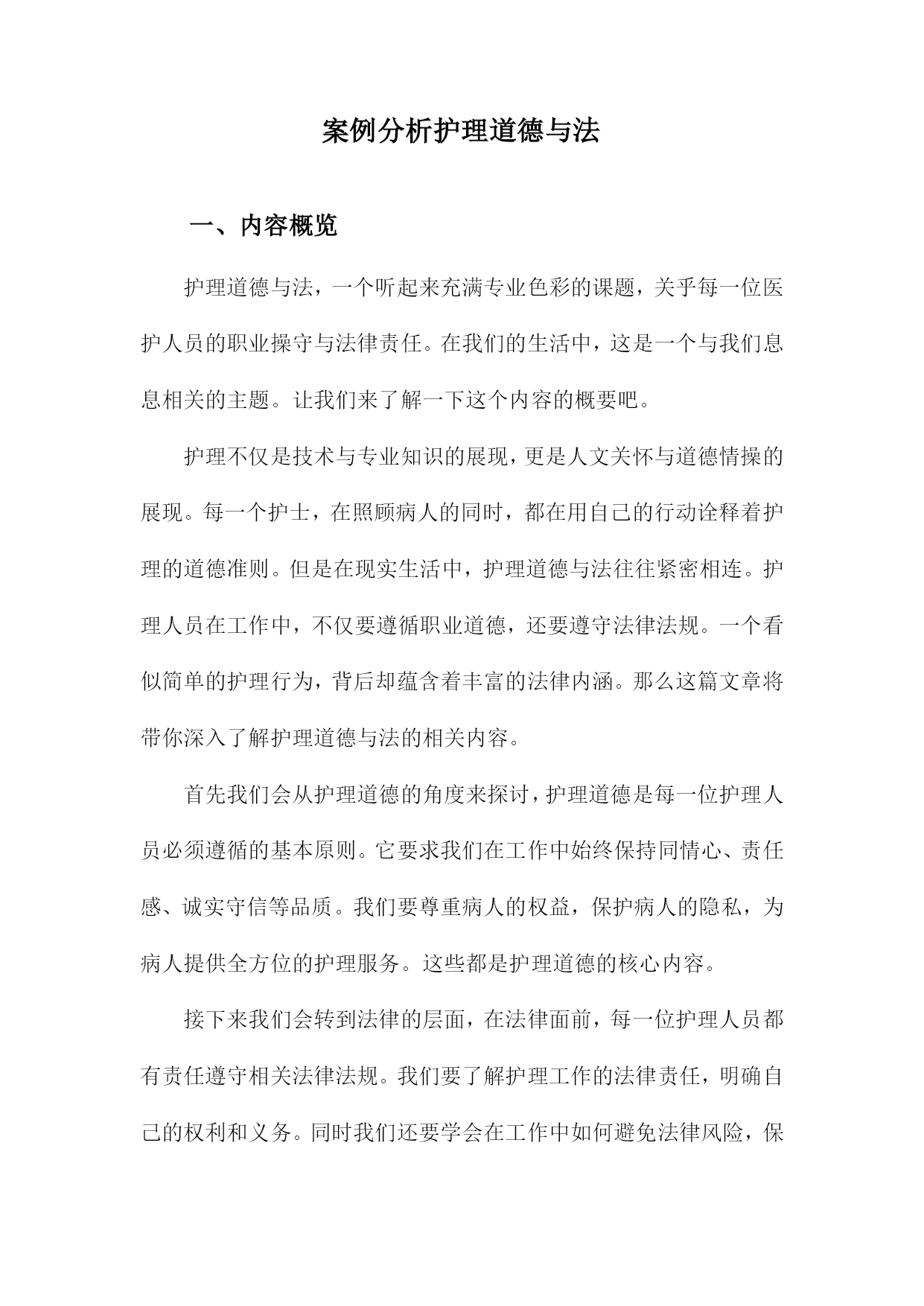 案例分析护理道德与法

一、内容概览

护理道德与法，一个听起来充满专业色彩的课题，关乎每一位医护人员的职业操守与法律责任。在我们的生活中，这是一个与我们息息相关的主题。让我们来了解一下这个内容的概要吧。

护理不仅是技术与专业知识的展现，更是人文关怀与道德情操的展现。每一个护士，在照顾病人的同时，都在用自己的行动诠释着护理的道德准则。但是在现实生活中，护理道德与法往往紧密相连。护理人员在工作中，不仅要遵循职业道德，还要遵守法律法规。一个看似简单的护理行为，背后却蕴含着丰富的法律内涵。那么这篇文章将带你深入了解护理道德与法的相关内容。

首先我们会从护理道德的角度来探讨，护理道德是每一位护理人员必须遵循的基本原则。它要求我们在工作中始终保持同情心、责任感、诚实守信等品质。我们要尊重病人的权益，保护病人的隐私，为病人提供全方位的护理服务。这些都是护理道德的核心内容。

接下来我们会转到法律的层面，在法律面前，每一位护理人员都有责任遵守相关法律法规。我们要了解护理工作的法律责任，明确自己的权利和义务。同时我们还要学会在工作中如何避免法律风险，保